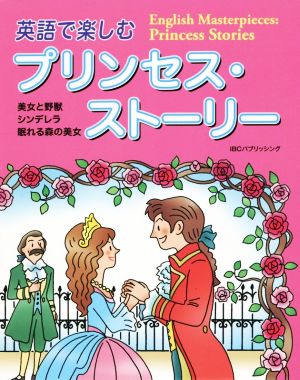 英語で楽しむ
English Masterpieces:
Princess Stories

プリンセス・ストーリー

美女と野獣
シンデレラ
眠れる森の美女

IBCパブリッシング